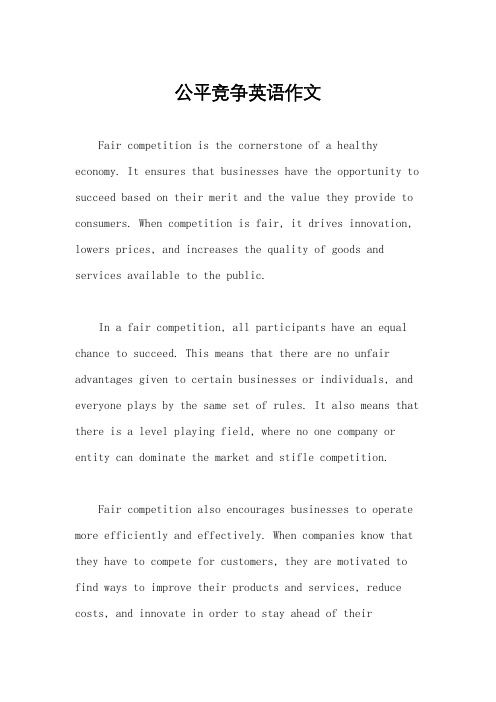 公平竞争英语作文

Fair competition is the cornerstone of a healthy economy. It ensures that businesses have the opportunity to succeed based on their merit and the value they provide to consumers. When competition is fair, it drives innovation, lowers prices, and increases the quality of goods and services available to the public.

In a fair competition, all participants have an equal chance to succeed. This means that there are no unfair advantages given to certain businesses or individuals, and everyone plays by the same set of rules. It also means that there is a level playing field, where no one company or entity can dominate the market and stifle competition.

Fair competition also encourages businesses to operate more efficiently and effectively. When companies know that they have to compete for customers, they are motivated to find ways to improve their products and services, reduce costs, and innovate in order to stay ahead of their